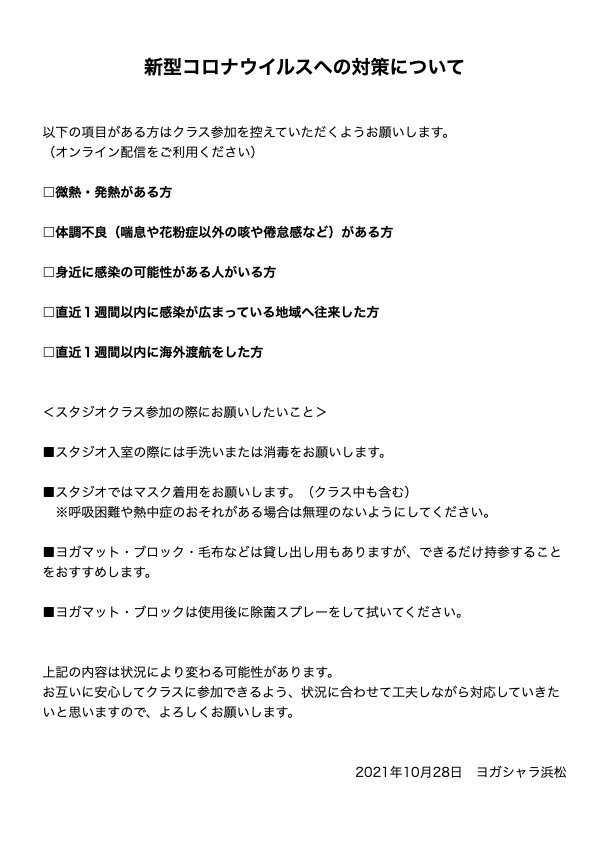 新型コロナウイルスへの対策について

以下の項目がある方はクラス参加を控えていただくようお願いします。
（オンライン配信をご利用ください）

□微熱・発熱がある方

□体調不良（喘息や花粉症以外の咳や倦怠感など）がある方

□身近に感染の可能性がある人がいる方

□直近１週間以内に感染が広まっている地域へ往来した方

□直近１週間以内に海外渡航をした方

＜スタジオクラス参加の際にお願いしたいこと＞

■スタジオ入室の際には手洗いまたは消毒をお願いします。

■スタジオではマスク着用をお願いします。（クラス中も含む）
※呼吸困難や熱中症のおそれがある場合は無理のないようにしてください。

■ヨガマット・ブロック・毛布などは貸し出し用もありますが、できるだけ持参することをおすすめします。

■ヨガマット・ブロックは使用後に除菌スプレーをして拭いてください。

上記の内容は状況により変わる可能性があります。
お互いに安心してクラスに参加できるよう、状況に合わせて工夫しながら対応していきたいと思いますので、よろしくお願いします。

2021年10月28日　ヨガシャラ浜松